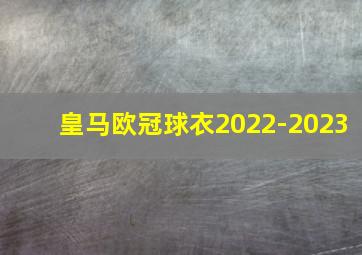 皇马欧冠球衣2022-2023